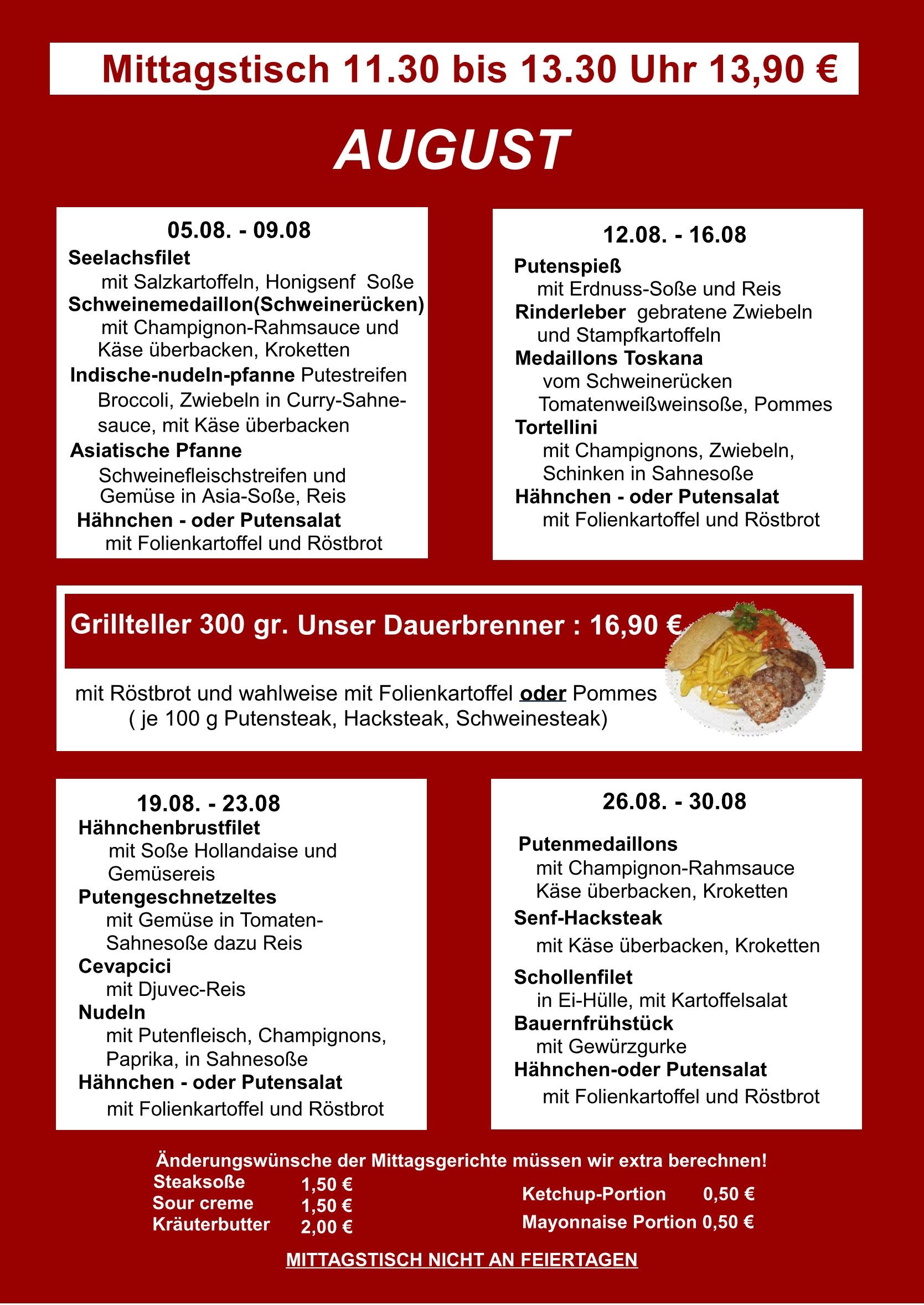 Mittagstisch 11.30 bis 13.30 Uhr 13,90 €

AUGUST

05.08. - 09.08
Seelachsfilet
mit Salzkartoffeln, Honigsenf Soße
Schweinemedaillon(Schweinerücken)
mit Champignon-Rahmsauce und Käse überbacken, Kroketten
Indische-nudeln-pfanne Putestreifen Broccoli, Zwiebeln in Curry-Sahnesauce, mit Käse überbacken
Asiatische Pfanne
Schweinefleischstreifen und Gemüse in Asia-Soße, Reis
Hähnchen - oder Putensalat
mit Folienkartoffel und Röstbrot

12.08. - 16.08
Putenspieß
mit Erdnuss-Soße und Reis
Rinderleber gebratene Zwiebeln und Stampfkartoffeln
Medaillons Toskana
vom Schweinerücken Tomatenweißweinsoße, Pommes
Tortellini
mit Champignons, Zwiebeln, Schinken in Sahnesoße
Hähnchen - oder Putensalat
mit Folienkartoffel und Röstbrot

Grillteller 300 gr. Unser Dauerbrenner : 16,90 €

mit Röstbrot und wahlweise mit Folienkartoffel oder Pommes
( je 100 g Putensteak, Hacksteak, Schweinesteak)

19.08. - 23.08
Hähnchenbrustfilet
mit Soße Hollandaise und Gemüsereis
Putengeschnetzeltes
mit Gemüse in Tomaten-Sahnesoße dazu Reis
Cevapcici
mit Djuvec-Reis
Nudeln
mit Putenfleisch, Champignons, Paprika, in Sahnesoße
Hähnchen - oder Putensalat
mit Folienkartoffel und Röstbrot

26.08. - 30.08
Putenmedaillons
mit Champignon-Rahmsauce Käse überbacken, Kroketten
Senf-Hacksteak
mit Käse überbacken, Kroketten
Schollenfilet
in Ei-Hülle, mit Kartoffelsalat
Bauernfrühstück
mit Gewürzgurke
Hähnchen-oder Putensalat
mit Folienkartoffel und Röstbrot

Änderungswünsche der Mittagsgerichte müssen wir extra berechnen!
Steaksoße 1,50 €
Sour creme 1,50 €
Kräuterbutter 2,00 €
Ketchup-Portion 0,50 €
Mayonnaise Portion 0,50 €

MITTAGSTISCH NICHT AN FEIERTAGEN